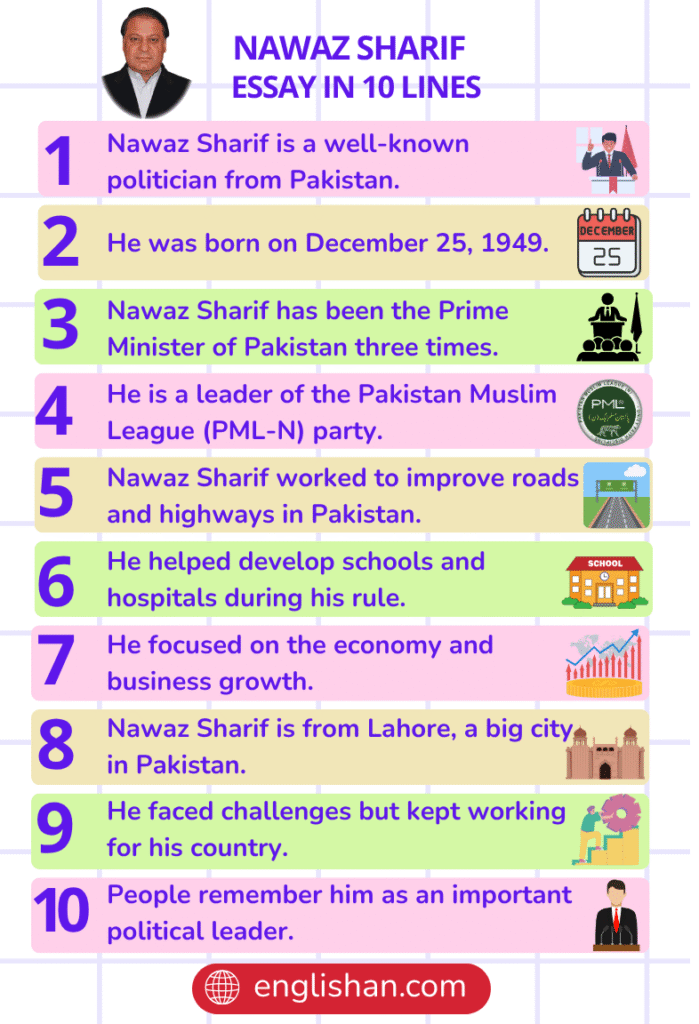 NAWAZ SHARIF
ESSAY IN 10 LINES

1 Nawaz Sharif is a well-known politician from Pakistan.

2 He was born on December 25, 1949.

DECEMBER
25

3 Nawaz Sharif has been the Prime Minister of Pakistan three times.

4 He is a leader of the Pakistan Muslim League (PML-N) party.

PML

5 Nawaz Sharif worked to improve roads and highways in Pakistan.

6 He helped develop schools and hospitals during his rule.

SCHOOL

7 He focused on the economy and business growth.

8 Nawaz Sharif is from Lahore, a big city in Pakistan.

9 He faced challenges but kept working for his country.

10 People remember him as an important political leader.

englishan.com